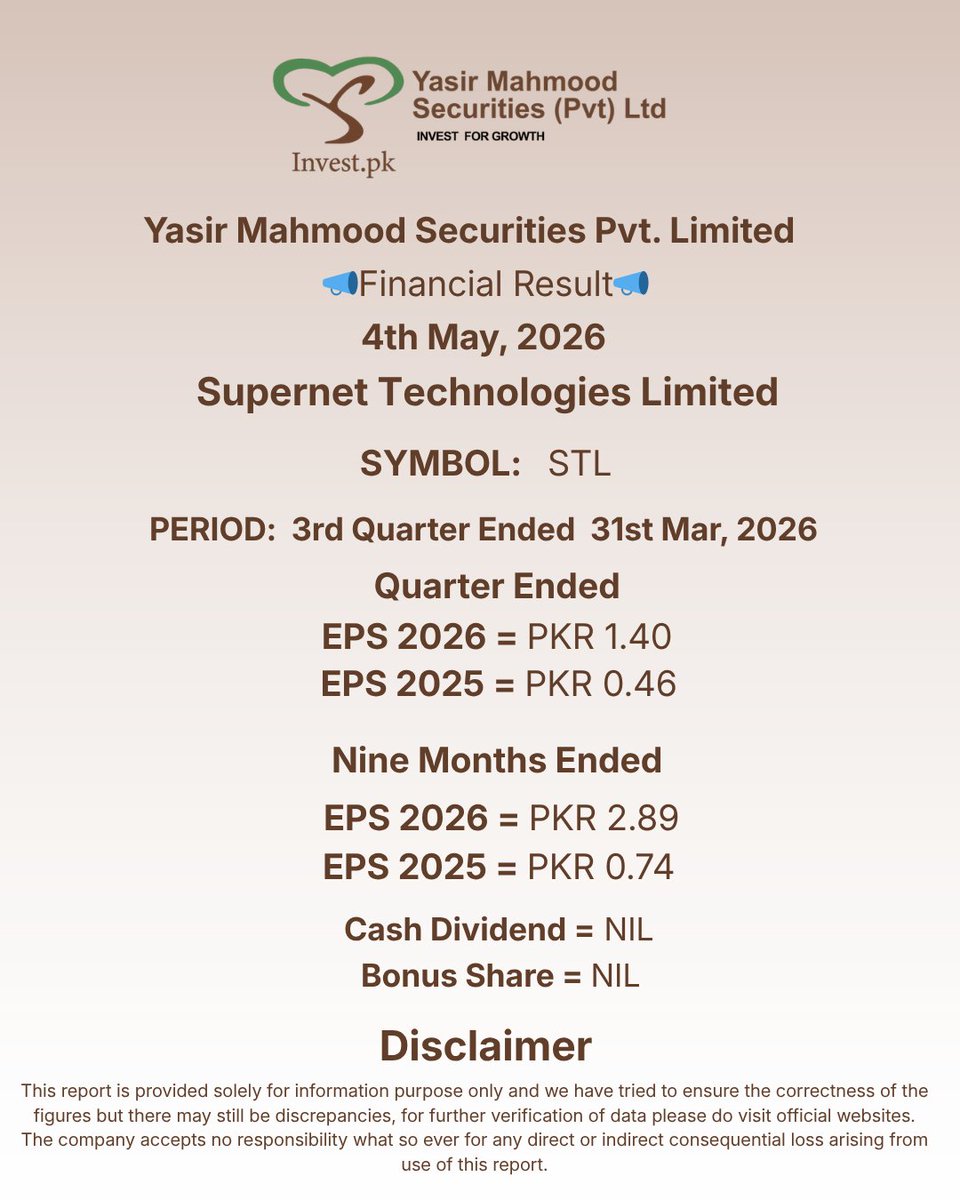 Yasir Mahmood Securities (Pvt) Ltd
INVEST FOR GROWTH
Invest.pk

Yasir Mahmood Securities Pvt. Limited
📢Financial Result📢
4th May, 2026
Supernet Technologies Limited

SYMBOL: STL

PERIOD: 3rd Quarter Ended 31st Mar, 2026

Quarter Ended
EPS 2026 = PKR 1.40
EPS 2025 = PKR 0.46

Nine Months Ended
EPS 2026 = PKR 2.89
EPS 2025 = PKR 0.74

Cash Dividend = NIL
Bonus Share = NIL

Disclaimer
This report is provided solely for information purpose only and we have tried to ensure the correctness of the figures but there may still be discrepancies, for further verification of data please do visit official websites. The company accepts no responsibility what so ever for any direct or indirect consequential loss arising from use of this report.